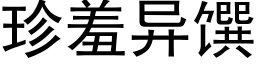 珍羞异馔